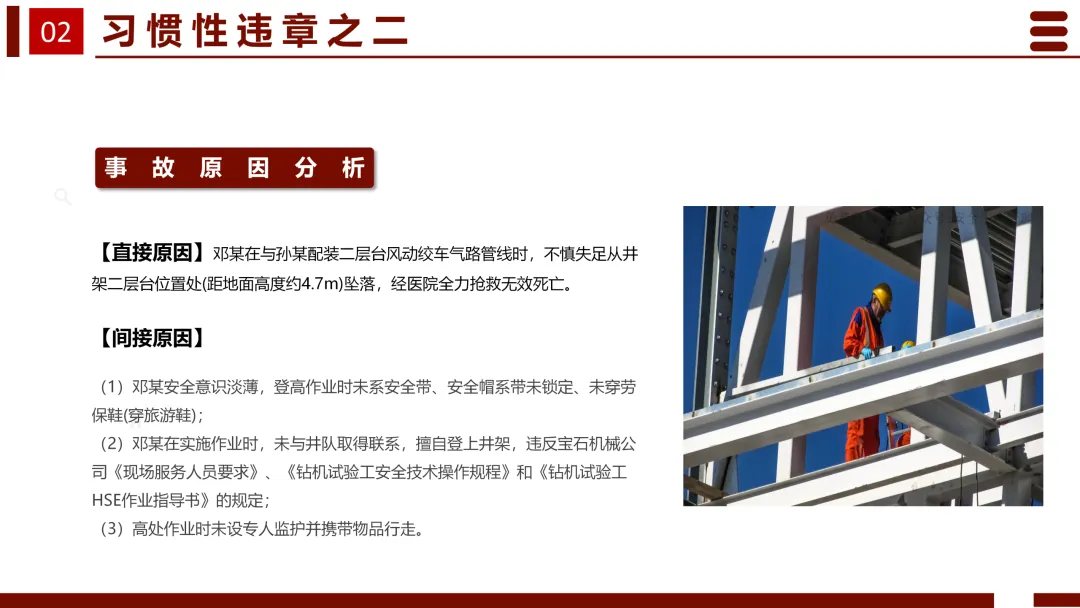 02 习惯性违章之二

事故原因分析

【直接原因】邓某在与孙某配装二层台风动绞车气路管线时，不慎失足从井架二层台位置处(距地面高度约4.7m)坠落，经医院全力抢救无效死亡。

【间接原因】

（1）邓某安全意识淡薄，登高作业时未系安全带、安全帽系带未锁定、未穿劳保鞋(穿旅游鞋)；
（2）邓某在实施作业时，未与井队取得联系，擅自登上井架，违反宝石机械公司《现场服务人员要求》、《钻机试验工安全技术操作规程》和《钻机试验工HSE作业指导书》的规定；
（3）高处作业时未设专人监护并携带物品行走。